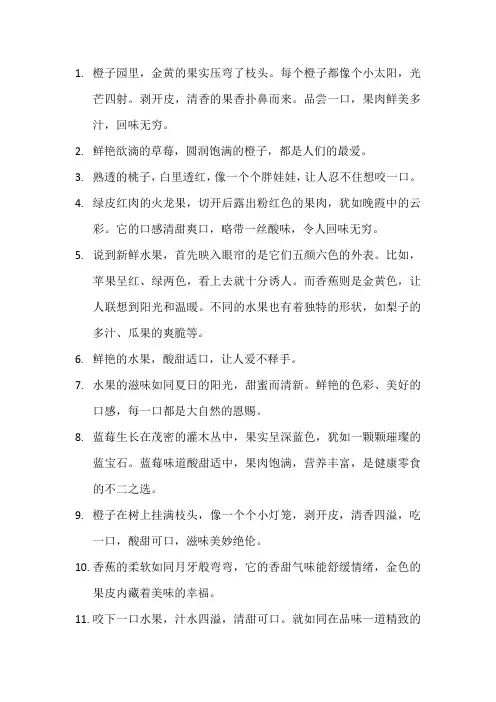 1. 橙子园里，金黄的果实压弯了枝头。每个橙子都像个小太阳，光芒四射。剥开皮，清香的果香扑鼻而来。品尝一口，果肉鲜美多汁，回味无穷。

2. 鲜艳欲滴的草莓，圆润饱满的橙子，都是人们的最爱。

3. 熟透的桃子，白里透红，像一个个胖娃娃，让人忍不住想咬一口。

4. 绿皮红肉的火龙果，切开后露出粉红色的果肉，犹如晚霞中的云彩。它的口感清甜爽口，略带一丝酸味，令人回味无穷。

5. 说到新鲜水果，首先映入眼帘的是它们五颜六色的外表。比如，苹果呈红、绿两色，看上去就十分诱人。而香蕉则是金黄色，让人联想到阳光和温暖。不同的水果也有着独特的形状，如梨子的多汁、瓜果的爽脆等。

6. 鲜艳的水果，酸甜适口，让人爱不释手。

7. 水果的滋味如同夏日的阳光，甜蜜而清新。鲜艳的色彩、美好的口感，每一口都是大自然的恩赐。

8. 蓝莓生长在茂密的灌木丛中，果实呈深蓝色，犹如一颗颗璀璨的蓝宝石。蓝莓味道酸甜适中，果肉饱满，营养丰富，是健康零食的不二之选。

9. 橙子在树上挂满枝头，像一个个小灯笼，剥开皮，清香四溢，吃一口，酸甜可口，滋味美妙绝伦。

10. 香蕉的柔软如同月牙般弯弯，它的香甜气味能舒缓情绪，金色的果皮内藏着美味的幸福。

11. 咬下一口水果，汁水四溢，清甜可口。就如同在品味一道精致的